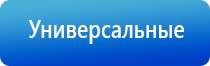 Универсальные